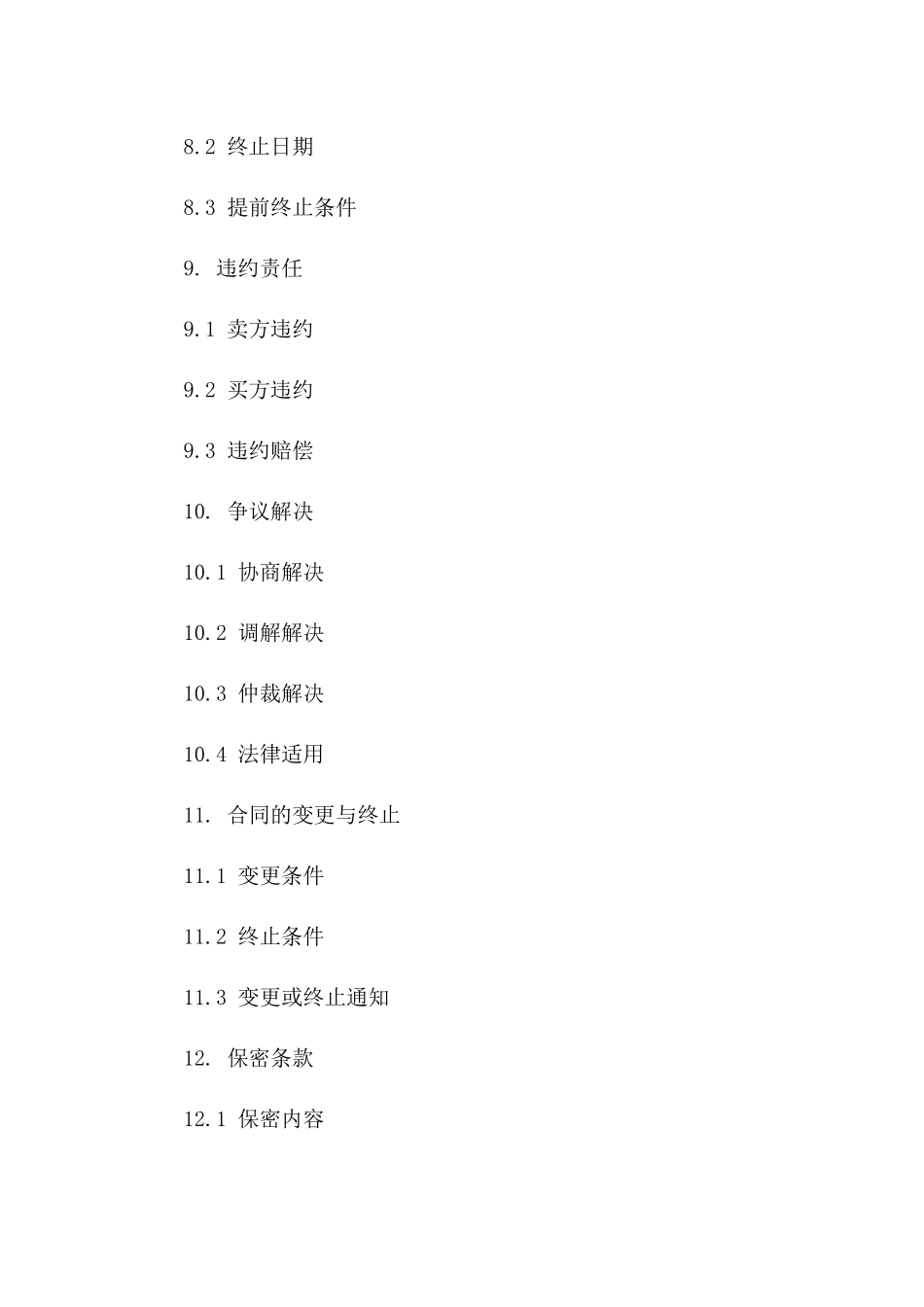 8.2 终止日期

8.3 提前终止条件

9. 违约责任

9.1 卖方违约

9.2 买方违约

9.3 违约赔偿

10. 争议解决

10.1 协商解决

10.2 调解解决

10.3 仲裁解决

10.4 法律适用

11. 合同的变更与终止

11.1 变更条件

11.2 终止条件

11.3 变更或终止通知

12. 保密条款

12.1 保密内容